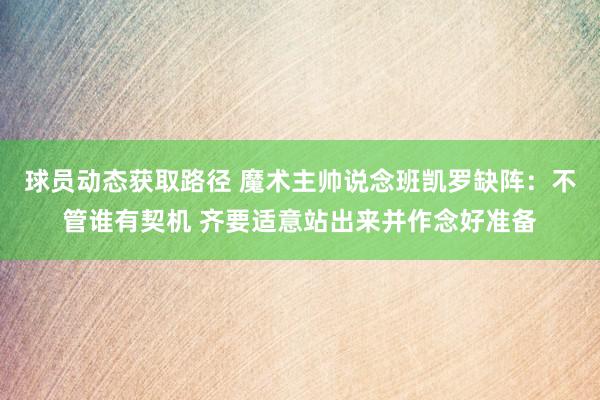 球员动态获取路径 魔术主帅说念班凯罗缺阵：不管谁有契机 齐要适意站出来并作念好准备